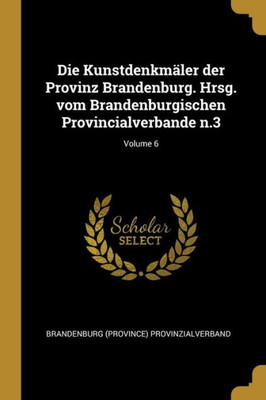 Die Kunstdenkmäler der Provinz Brandenburg. Hrsg. vom Brandenburgischen Provincialverbande n.3

Volume 6

Scholar SELECT

BRANDENBURG (PROVINCE) PROVINZIALVERBAND